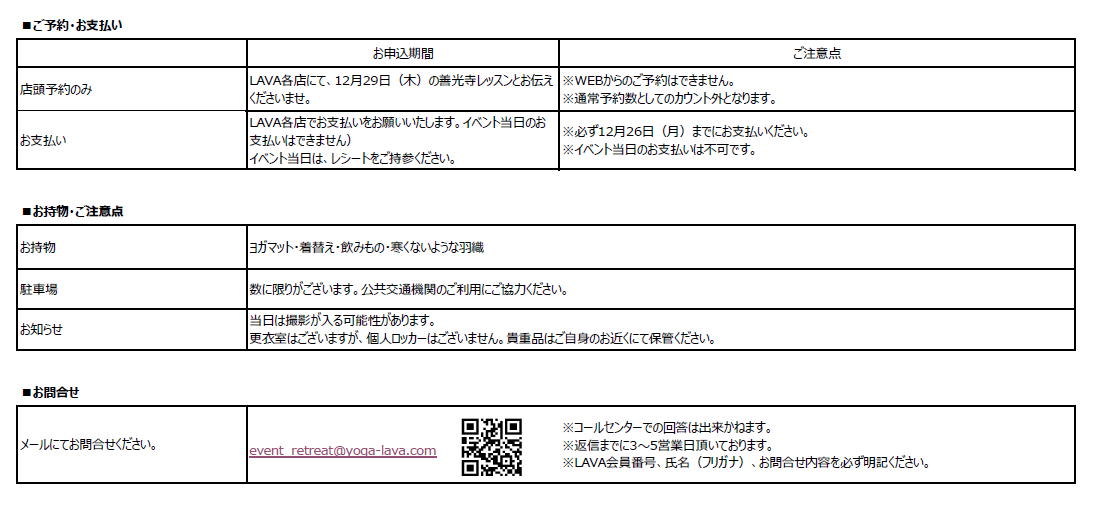 ■ご予約・お支払い

| | お申込期間 | ご注意点 |
|---|---|---|
| 店頭予約のみ | LAVA各店にて、12月29日（木）の善光寺レッスンとお伝えくださいませ。 | ※WEBからのご予約はできません。 ※通常予約数としてのカウント外となります。 |
| お支払い | LAVA各店でお支払いをお願いいたします。イベント当日のお支払いはできません） イベント当日は、レシートをご持参ください。 | ※必ず12月26日（月）までにお支払いください。 ※イベント当日のお支払いは不可です。 |

■お持物・ご注意点

| | |
|---|---|
| お持物 | ヨガマット・着替え・飲みもの・寒くないような羽織 |
| 駐車場 | 数に限りがございます。公共交通機関のご利用にご協力ください。 |
| お知らせ | 当日は撮影が入る可能性があります。 更衣室はございますが、個人ロッカーはございません。貴重品はご自身のお近くにて保管ください。 |

■お問合せ

| | | |
|---|---|---|
| メールにてお問合せください。 | event_retreat@yoga-lava.com | ※コールセンターでの回答は出来かねます。 ※返信までに3～5営業日頂いております。 ※LAVA会員番号、氏名（フリガナ）、お問合せ内容を必ず明記ください。 |